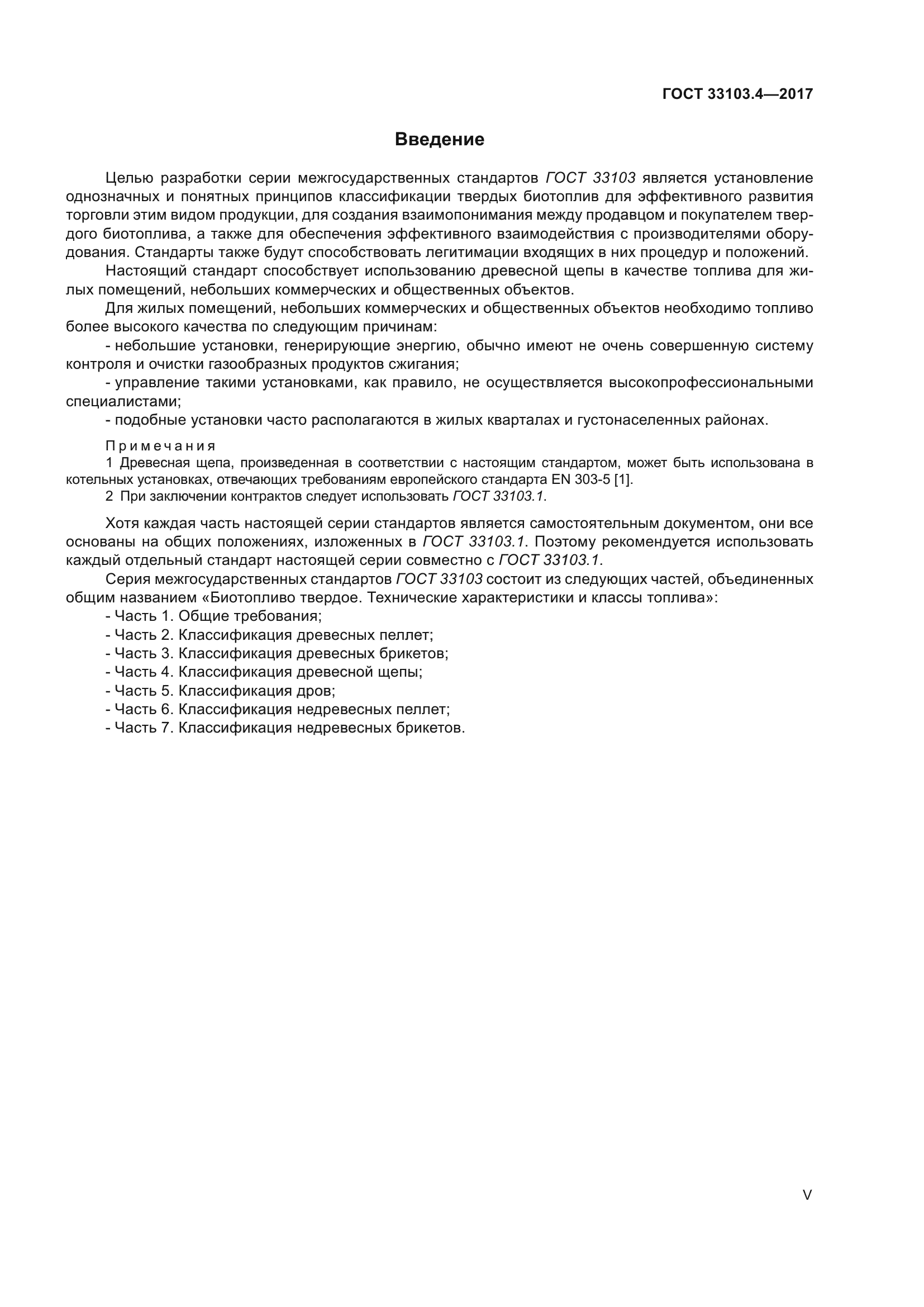 ГОСТ 33103.4—2017

Введение

Целью разработки серии межгосударственных стандартов ГОСТ 33103 является установление однозначных и понятных принципов классификации твердых биотоплив для эффективного развития торговли этим видом продукции, для создания взаимопонимания между продавцом и покупателем твердого биотоплива, а также для обеспечения эффективного взаимодействия с производителями оборудования. Стандарты также будут способствовать легитимации входящих в них процедур и положений.

Настоящий стандарт способствует использованию древесной щепы в качестве топлива для жилых помещений, небольших коммерческих и общественных объектов.

Для жилых помещений, небольших коммерческих и общественных объектов необходимо топливо более высокого качества по следующим причинам:

- небольшие установки, генерирующие энергию, обычно имеют не очень совершенную систему контроля и очистки газообразных продуктов сжигания;

- управление такими установками, как правило, не осуществляется высокопрофессиональными специалистами;

- подобные установки часто располагаются в жилых кварталах и густонаселенных районах.

Примечания

1 Древесная щепа, произведенная в соответствии с настоящим стандартом, может быть использована в котельных установках, отвечающих требованиям европейского стандарта EN 303-5 [1].

2 При заключении контрактов следует использовать ГОСТ 33103.1.

Хотя каждая часть настоящей серии стандартов является самостоятельным документом, они все основаны на общих положениях, изложенных в ГОСТ 33103.1. Поэтому рекомендуется использовать каждый отдельный стандарт настоящей серии совместно с ГОСТ 33103.1.

Серия межгосударственных стандартов ГОСТ 33103 состоит из следующих частей, объединенных общим названием «Биотопливо твердое. Технические характеристики и классы топлива»:

- Часть 1. Общие требования;
- Часть 2. Классификация древесных пеллет;
- Часть 3. Классификация древесных брикетов;
- Часть 4. Классификация древесной щепы;
- Часть 5. Классификация дров;
- Часть 6. Классификация недревесных пеллет;
- Часть 7. Классификация недревесных брикетов.

V